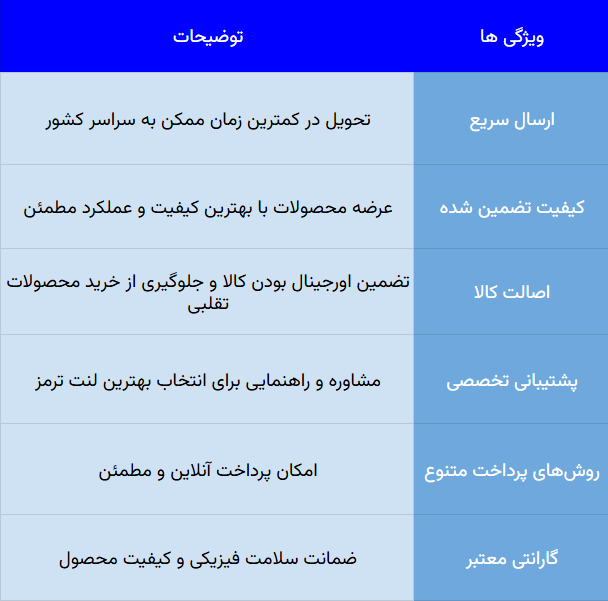 | ویژگی ها | توضیحات |
|---|---|
| ارسال سریع | تحویل در کمترین زمان ممکن به سراسر کشور |
| کیفیت تضمین شده | عرضه محصولات با بهترین کیفیت و عملکرد مطمئن |
| اصالت کالا | تضمین اورجینال بودن کالا و جلوگیری از خرید محصولات تقلبی |
| پشتیبانی تخصصی | مشاوره و راهنمایی برای انتخاب بهترین لنت ترمز |
| روش‌های پرداخت متنوع | امکان پرداخت آنلاین و مطمئن |
| گارانتی معتبر | ضمانت سلامت فیزیکی و کیفیت محصول |